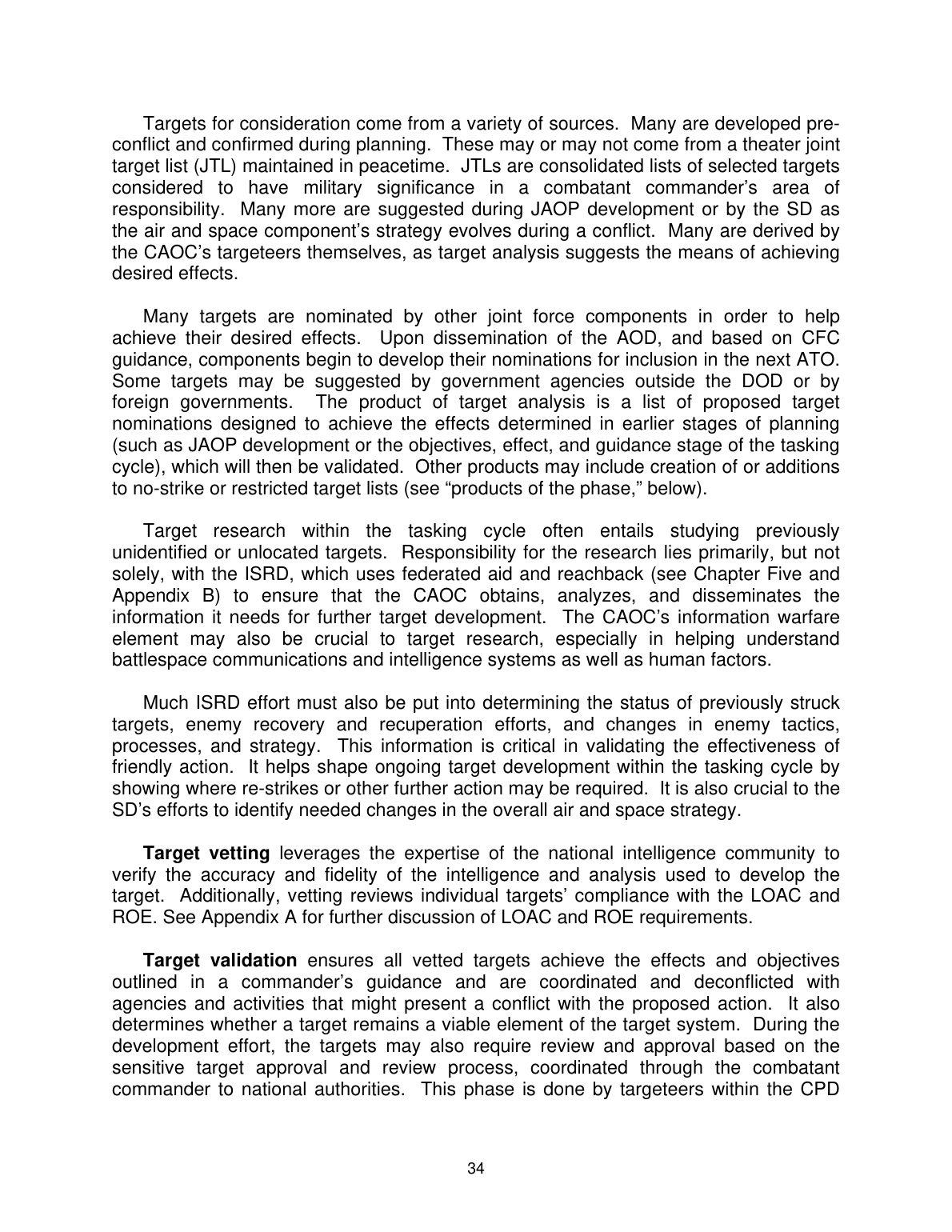 Targets for consideration come from a variety of sources. Many are developed pre-conflict and confirmed during planning. These may or may not come from a theater joint target list (JTL) maintained in peacetime. JTLs are consolidated lists of selected targets considered to have military significance in a combatant commander's area of responsibility. Many more are suggested during JAOP development or by the SD as the air and space component's strategy evolves during a conflict. Many are derived by the CAOC's targeteers themselves, as target analysis suggests the means of achieving desired effects.

Many targets are nominated by other joint force components in order to help achieve their desired effects. Upon dissemination of the AOD, and based on CFC guidance, components begin to develop their nominations for inclusion in the next ATO. Some targets may be suggested by government agencies outside the DOD or by foreign governments. The product of target analysis is a list of proposed target nominations designed to achieve the effects determined in earlier stages of planning (such as JAOP development or the objectives, effect, and guidance stage of the tasking cycle), which will then be validated. Other products may include creation of or additions to no-strike or restricted target lists (see "products of the phase," below).

Target research within the tasking cycle often entails studying previously unidentified or unlocated targets. Responsibility for the research lies primarily, but not solely, with the ISRD, which uses federated aid and reachback (see Chapter Five and Appendix B) to ensure that the CAOC obtains, analyzes, and disseminates the information it needs for further target development. The CAOC's information warfare element may also be crucial to target research, especially in helping understand battlespace communications and intelligence systems as well as human factors.

Much ISRD effort must also be put into determining the status of previously struck targets, enemy recovery and recuperation efforts, and changes in enemy tactics, processes, and strategy. This information is critical in validating the effectiveness of friendly action. It helps shape ongoing target development within the tasking cycle by showing where re-strikes or other further action may be required. It is also crucial to the SD's efforts to identify needed changes in the overall air and space strategy.

Target vetting leverages the expertise of the national intelligence community to verify the accuracy and fidelity of the intelligence and analysis used to develop the target. Additionally, vetting reviews individual targets' compliance with the LOAC and ROE. See Appendix A for further discussion of LOAC and ROE requirements.

Target validation ensures all vetted targets achieve the effects and objectives outlined in a commander's guidance and are coordinated and deconflicted with agencies and activities that might present a conflict with the proposed action. It also determines whether a target remains a viable element of the target system. During the development effort, the targets may also require review and approval based on the sensitive target approval and review process, coordinated through the combatant commander to national authorities. This phase is done by targeteers within the CPD

34